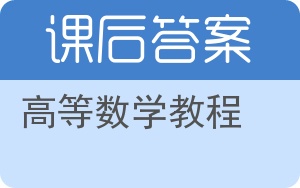 课后答案

高等数学教程